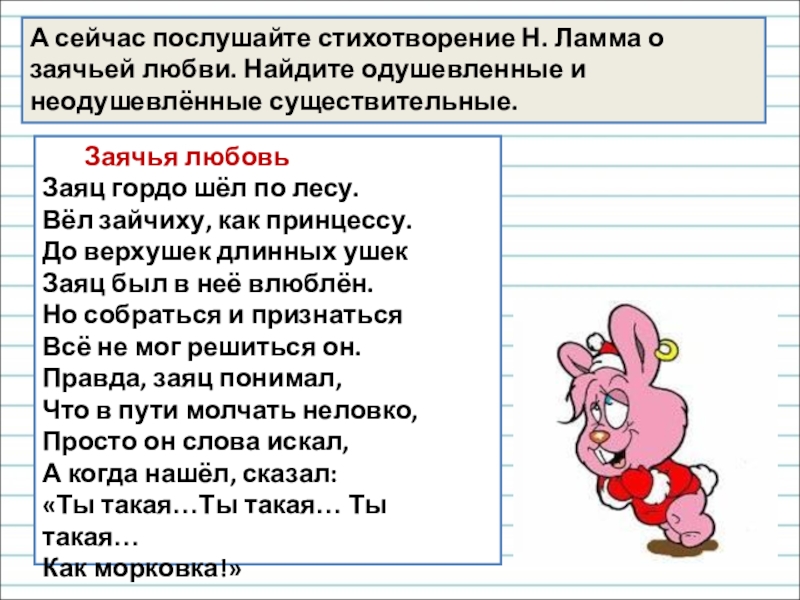 А сейчас послушайте стихотворение Н. Ламма о заячьей любви. Найдите одушевленные и неодушевлённые существительные.

Заячья любовь
Заяц гордо шёл по лесу.
Вёл зайчиху, как принцессу.
До верхушек длинных ушек
Заяц был в неё влюблён.
Но собраться и признаться
Всё не мог решиться он.
Правда, заяц понимал,
Что в пути молчать неловко,
Просто он слова искал,
А когда нашёл, сказал:
«Ты такая…Ты такая… Ты такая…
Как морковка!»